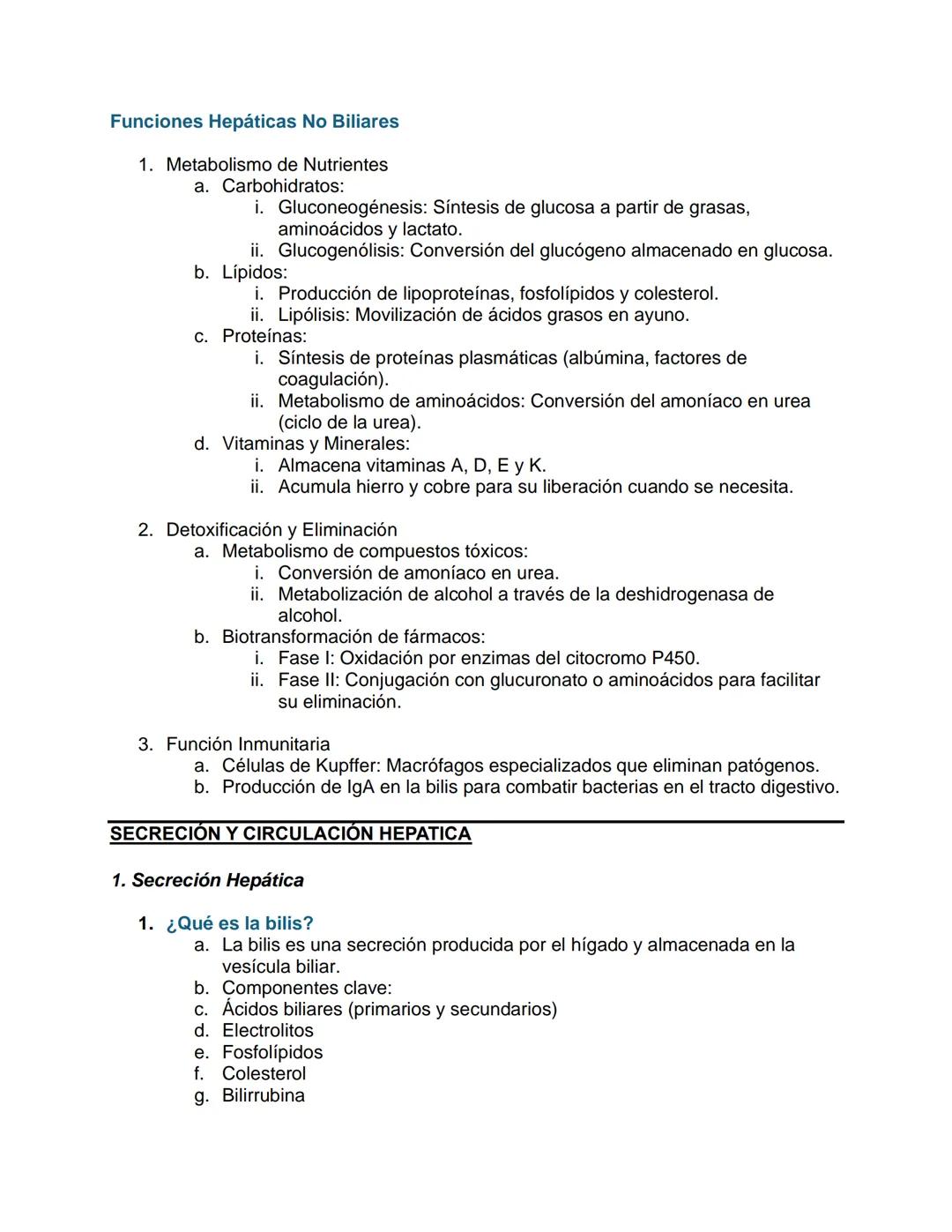 Funciones Hepáticas No Biliares

1. Metabolismo de Nutrientes
a. Carbohidratos:
i. Gluconeogénesis: Síntesis de glucosa a partir de grasas, aminoácidos y lactato.
ii. Glucogenólisis: Conversión del glucógeno almacenado en glucosa.
b. Lípidos:
i. Producción de lipoproteínas, fosfolípidos y colesterol.
ii. Lipólisis: Movilización de ácidos grasos en ayuno.
c. Proteínas:
i. Síntesis de proteínas plasmáticas (albúmina, factores de coagulación).
ii. Metabolismo de aminoácidos: Conversión del amoníaco en urea (ciclo de la urea).
d. Vitaminas y Minerales:
i. Almacena vitaminas A, D, E y K.
ii. Acumula hierro y cobre para su liberación cuando se necesita.

2. Detoxificación y Eliminación
a. Metabolismo de compuestos tóxicos:
i. Conversión de amoníaco en urea.
ii. Metabolización de alcohol a través de la deshidrogenasa de alcohol.
b. Biotransformación de fármacos:
i. Fase I: Oxidación por enzimas del citocromo P450.
ii. Fase II: Conjugación con glucuronato o aminoácidos para facilitar su eliminación.

3. Función Inmunitaria
a. Células de Kupffer: Macrófagos especializados que eliminan patógenos.
b. Producción de IgA en la bilis para combatir bacterias en el tracto digestivo.

SECRECIÓN Y CIRCULACIÓN HEPATICA

1. Secreción Hepática

1. ¿Qué es la bilis?
a. La bilis es una secreción producida por el hígado y almacenada en la vesícula biliar.
b. Componentes clave:
c. Ácidos biliares (primarios y secundarios)
d. Electrolitos
e. Fosfolípidos
f. Colesterol
g. Bilirrubina